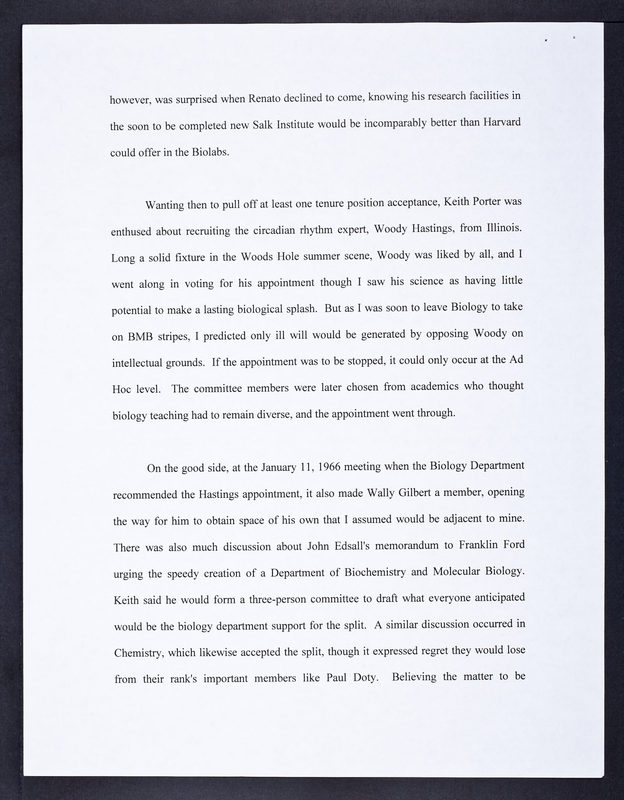 however, was surprised when Renato declined to come, knowing his research facilities in the soon to be completed new Salk Institute would be incomparably better than Harvard could offer in the Biolabs.

Wanting then to pull off at least one tenure position acceptance, Keith Porter was enthused about recruiting the circadian rhythm expert, Woody Hastings, from Illinois. Long a solid fixture in the Woods Hole summer scene, Woody was liked by all, and I went along in voting for his appointment though I saw his science as having little potential to make a lasting biological splash. But as I was soon to leave Biology to take on BMB stripes, I predicted only ill will would be generated by opposing Woody on intellectual grounds. If the appointment was to be stopped, it could only occur at the Ad Hoc level. The committee members were later chosen from academics who thought biology teaching had to remain diverse, and the appointment went through.

On the good side, at the January 11, 1966 meeting when the Biology Department recommended the Hastings appointment, it also made Wally Gilbert a member, opening the way for him to obtain space of his own that I assumed would be adjacent to mine. There was also much discussion about John Edsall's memorandum to Franklin Ford urging the speedy creation of a Department of Biochemistry and Molecular Biology. Keith said he would form a three-person committee to draft what everyone anticipated would be the biology department support for the split. A similar discussion occurred in Chemistry, which likewise accepted the split, though it expressed regret they would lose from their rank's important members like Paul Doty. Believing the matter to be